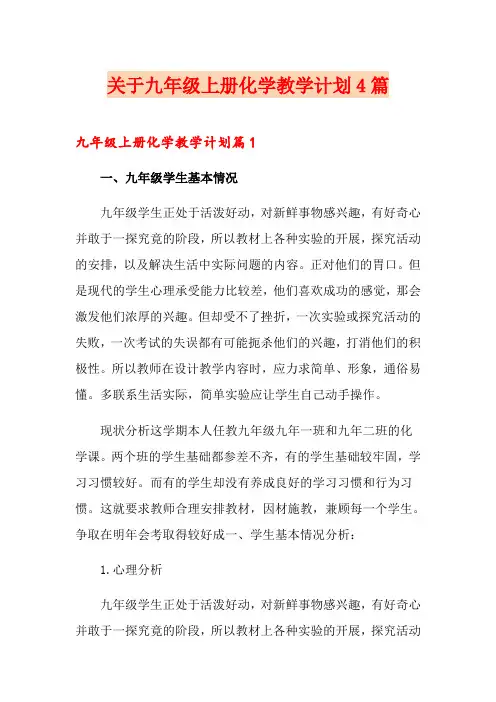 关于九年级上册化学教学计划4篇

九年级上册化学教学计划篇1

一、九年级学生基本情况

九年级学生正处于活泼好动，对新鲜事物感兴趣，有好奇心并敢于一探究竟的阶段，所以教材上各种实验的开展，探究活动的安排，以及解决生活中实际问题的内容。正对他们的胃口。但是现代的学生心理承受能力比较差，他们喜欢成功的感觉，那会激发他们浓厚的兴趣。但却受不了挫折，一次实验或探究活动的失败，一次考试的失误都有可能扼杀他们的兴趣，打消他们的积极性。所以教师在设计教学内容时，应力求简单、形象，通俗易懂。多联系生活实际，简单实验应让学生自己动手操作。

现状分析这学期本人任教九年级九年一班和九年二班的化学课。两个班的学生基础都参差不齐，有的学生基础较牢固，学习习惯较好。而有的学生却没有养成良好的学习习惯和行为习惯。这就要求教师合理安排教材，因材施教，兼顾每一个学生。争取在明年会考取得较好成一、学生基本情况分析：

1.心理分析

九年级学生正处于活泼好动，对新鲜事物感兴趣，有好奇心并敢于一探究竟的阶段，所以教材上各种实验的开展，探究活动